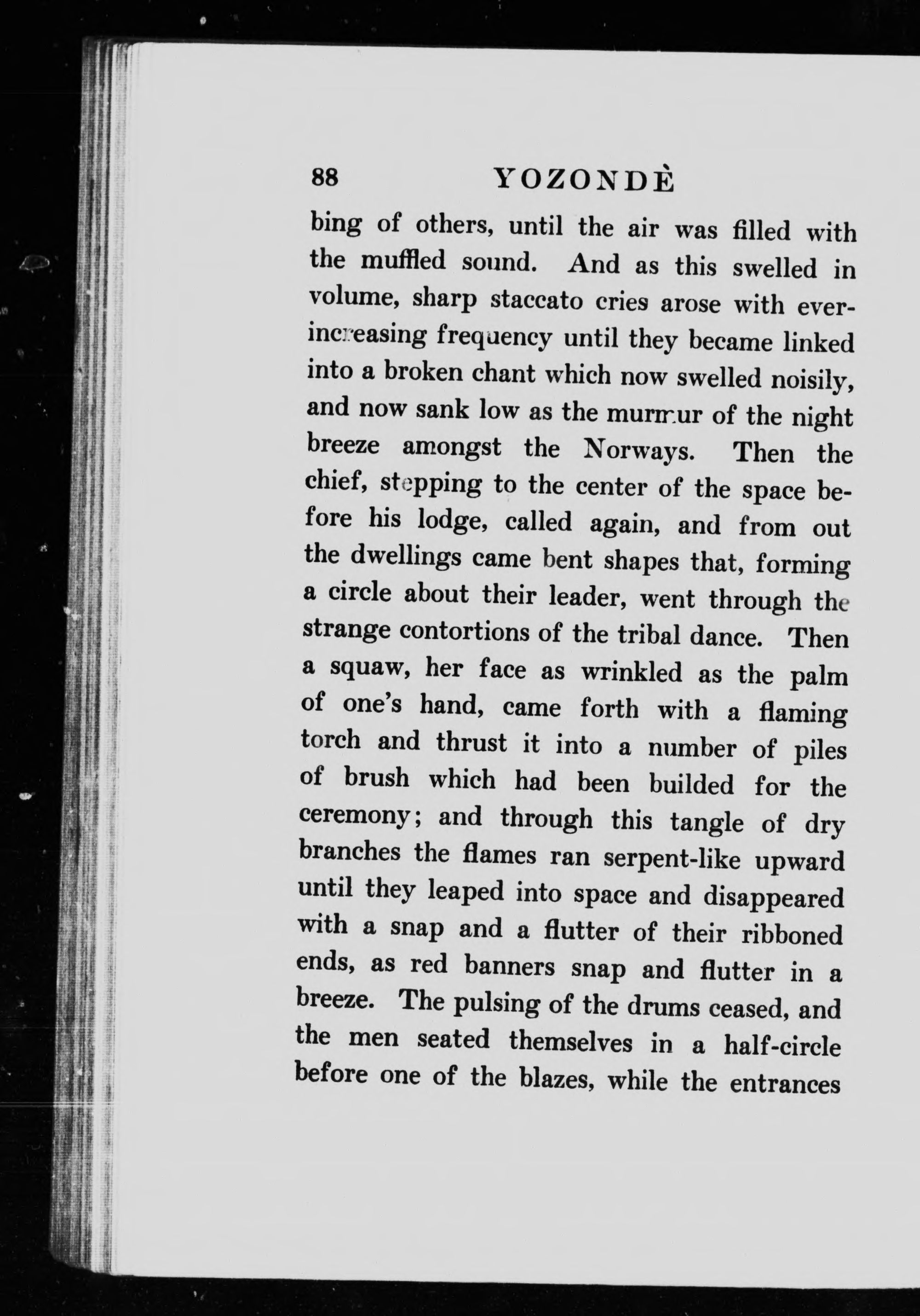 88 YOZONDÈ

bing of others, until the air was filled with the muffled sound. And as this swelled in volume, sharp staccato cries arose with ever-increasing frequency until they became linked into a broken chant which now swelled noisily, and now sank low as the murmur of the night breeze amongst the Norways. Then the chief, stepping to the center of the space before his lodge, called again, and from out the dwellings came bent shapes that, forming a circle about their leader, went through the strange contortions of the tribal dance. Then a squaw, her face as wrinkled as the palm of one's hand, came forth with a flaming torch and thrust it into a number of piles of brush which had been builded for the ceremony; and through this tangle of dry branches the flames ran serpent-like upward until they leaped into space and disappeared with a snap and a flutter of their ribboned ends, as red banners snap and flutter in a breeze. The pulsing of the drums ceased, and the men seated themselves in a half-circle before one of the blazes, while the entrances